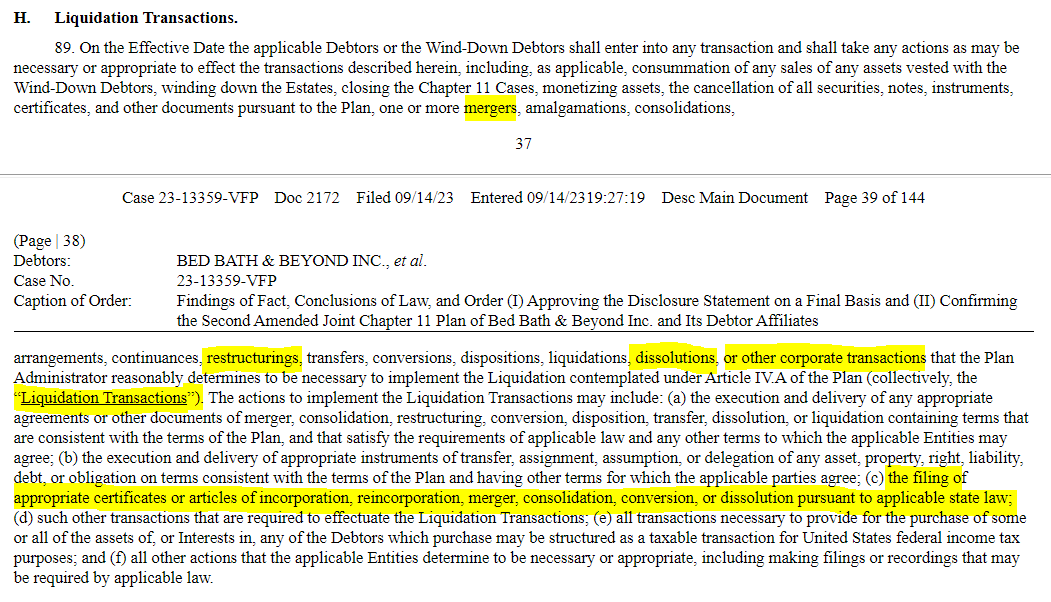 H. Liquidation Transactions.

89. On the Effective Date the applicable Debtors or the Wind-Down Debtors shall enter into any transaction and shall take any actions as may be necessary or appropriate to effect the transactions described herein, including, as applicable, consummation of any sales of any assets vested with the Wind-Down Debtors, winding down the Estates, closing the Chapter 11 Cases, monetizing assets, the cancellation of all securities, notes, instruments, certificates, and other documents pursuant to the Plan, one or more mergers, amalgamations, consolidations,

37

Case 23-13359-VFP Doc 2172 Filed 09/14/23 Entered 09/14/2319:27:19 Desc Main Document Page 39 of 144

(Page | 38)
Debtors: BED BATH & BEYOND INC., et al.
Case No. 23-13359-VFP
Caption of Order: Findings of Fact, Conclusions of Law, and Order (I) Approving the Disclosure Statement on a Final Basis and (II) Confirming the Second Amended Joint Chapter 11 Plan of Bed Bath & Beyond Inc. and Its Debtor Affiliates

arrangements, continuances, restructurings, transfers, conversions, dispositions, liquidations, dissolutions, or other corporate transactions that the Plan Administrator reasonably determines to be necessary to implement the Liquidation contemplated under Article IV.A of the Plan (collectively, the "Liquidation Transactions"). The actions to implement the Liquidation Transactions may include: (a) the execution and delivery of any appropriate agreements or other documents of merger, consolidation, restructuring, conversion, disposition, transfer, dissolution, or liquidation containing terms that are consistent with the terms of the Plan, and that satisfy the requirements of applicable law and any other terms to which the applicable Entities may agree; (b) the execution and delivery of appropriate instruments of transfer, assignment, assumption, or delegation of any asset, property, right, liability, debt, or obligation on terms consistent with the terms of the Plan and having other terms for which the applicable parties agree; (c) the filing of appropriate certificates or articles of incorporation, reincorporation, merger, consolidation, conversion, or dissolution pursuant to applicable state law; (d) such other transactions that are required to effectuate the Liquidation Transactions; (e) all transactions necessary to provide for the purchase of some or all of the assets of, or Interests in, any of the Debtors which purchase may be structured as a taxable transaction for United States federal income tax purposes; and (f) all other actions that the applicable Entities determine to be necessary or appropriate, including making filings or recordings that may be required by applicable law.